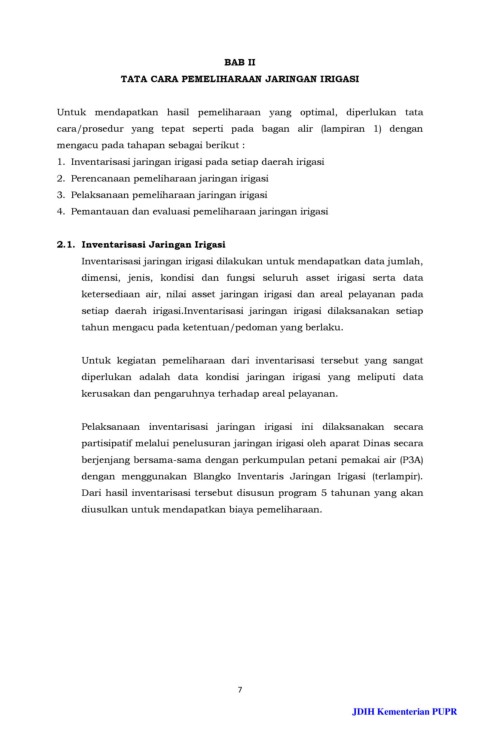 BAB II

TATA CARA PEMELIHARAAN JARINGAN IRIGASI

Untuk mendapatkan hasil pemeliharaan yang optimal, diperlukan tata cara/prosedur yang tepat seperti pada bagan alir (lampiran 1) dengan mengacu pada tahapan sebagai berikut :

1. Inventarisasi jaringan irigasi pada setiap daerah irigasi
2. Perencanaan pemeliharaan jaringan irigasi
3. Pelaksanaan pemeliharaan jaringan irigasi
4. Pemantauan dan evaluasi pemeliharaan jaringan irigasi

2.1. Inventarisasi Jaringan Irigasi

Inventarisasi jaringan irigasi dilakukan untuk mendapatkan data jumlah, dimensi, jenis, kondisi dan fungsi seluruh asset irigasi serta data ketersediaan air, nilai asset jaringan irigasi dan areal pelayanan pada setiap daerah irigasi.Inventarisasi jaringan irigasi dilaksanakan setiap tahun mengacu pada ketentuan/pedoman yang berlaku.

Untuk kegiatan pemeliharaan dari inventarisasi tersebut yang sangat diperlukan adalah data kondisi jaringan irigasi yang meliputi data kerusakan dan pengaruhnya terhadap areal pelayanan.

Pelaksanaan inventarisasi jaringan irigasi ini dilaksanakan secara partisipatif melalui penelusuran jaringan irigasi oleh aparat Dinas secara berjenjang bersama-sama dengan perkumpulan petani pemakai air (P3A) dengan menggunakan Blangko Inventaris Jaringan Irigasi (terlampir). Dari hasil inventarisasi tersebut disusun program 5 tahunan yang akan diusulkan untuk mendapatkan biaya pemeliharaan.

7

JDIH Kementerian PUPR